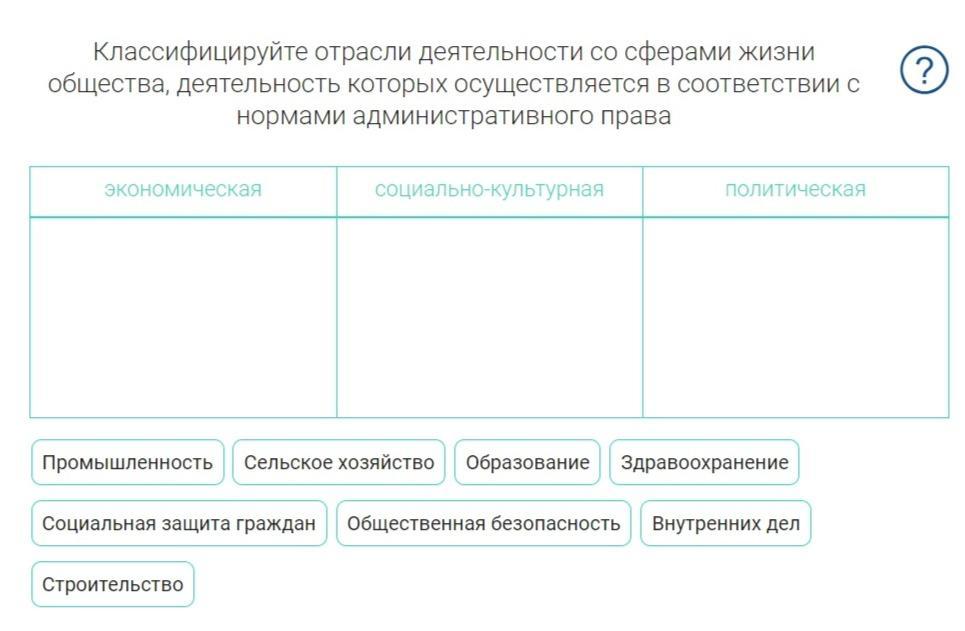 Классифицируйте отрасли деятельности со сферами жизни общества, деятельность которых осуществляется в соответствии с нормами административного права

?

| экономическая | социально-культурная | политическая |
|---|---|---|
| | | |

Промышленность

Сельское хозяйство

Образование

Здравоохранение

Социальная защита граждан

Общественная безопасность

Внутренних дел

Строительство